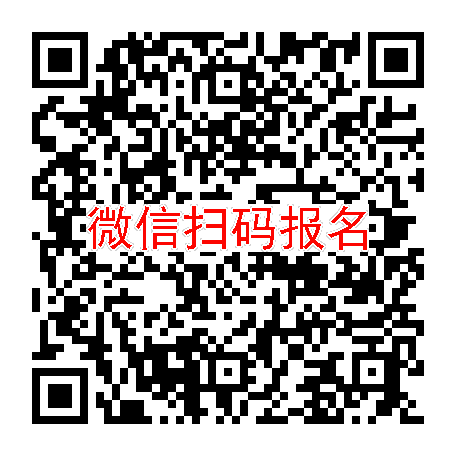 微信扫码报名